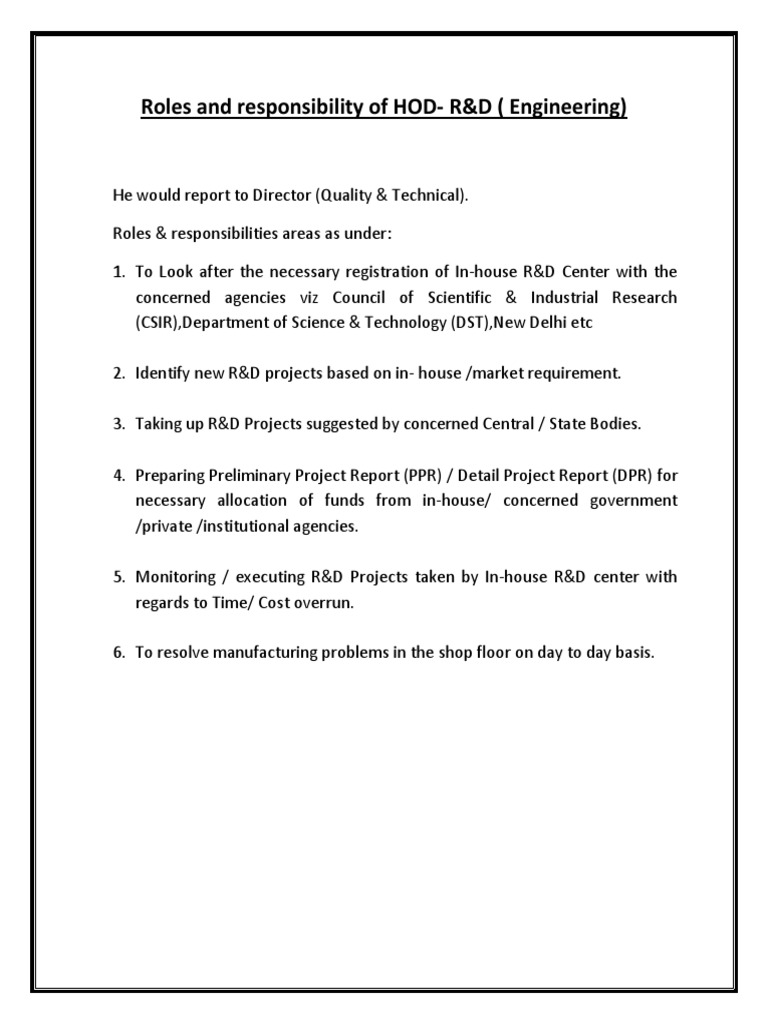 Roles and responsibility of HOD- R&D ( Engineering)

He would report to Director (Quality & Technical).

Roles & responsibilities areas as under:

1. To Look after the necessary registration of In-house R&D Center with the concerned agencies viz Council of Scientific & Industrial Research (CSIR),Department of Science & Technology (DST),New Delhi etc

2. Identify new R&D projects based on in- house /market requirement.

3. Taking up R&D Projects suggested by concerned Central / State Bodies.

4. Preparing Preliminary Project Report (PPR) / Detail Project Report (DPR) for necessary allocation of funds from in-house/ concerned government /private /institutional agencies.

5. Monitoring / executing R&D Projects taken by In-house R&D center with regards to Time/ Cost overrun.

6. To resolve manufacturing problems in the shop floor on day to day basis.